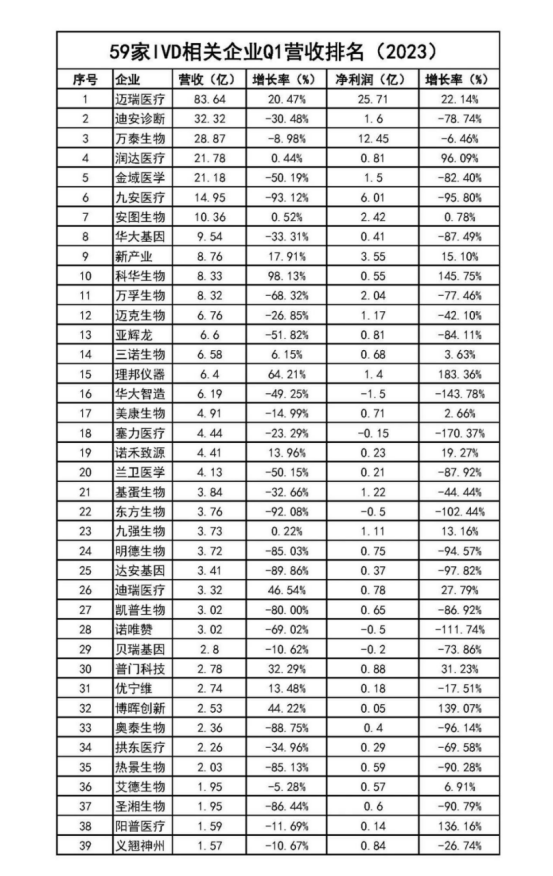 59家IVD相关企业Q1营收排名（2023）

| 序号 | 企业 | 营收（亿） | 增长率（%） | 净利润（亿） | 增长率（%） |
|---|---|---|---|---|---|
| 1 | 迈瑞医疗 | 83.64 | 20.47% | 25.71 | 22.14% |
| 2 | 迪安诊断 | 32.32 | -30.48% | 1.6 | -78.74% |
| 3 | 万泰生物 | 28.87 | -8.98% | 12.45 | -6.46% |
| 4 | 润达医疗 | 21.78 | 0.44% | 0.81 | 96.09% |
| 5 | 金域医学 | 21.18 | -50.19% | 1.5 | -82.40% |
| 6 | 九安医疗 | 14.95 | -93.12% | 6.01 | -95.80% |
| 7 | 安图生物 | 10.36 | 0.52% | 2.42 | 0.78% |
| 8 | 华大基因 | 9.54 | -33.31% | 0.41 | -87.49% |
| 9 | 新产业 | 8.76 | 17.91% | 3.55 | 15.10% |
| 10 | 科华生物 | 8.33 | 98.13% | 0.55 | 145.75% |
| 11 | 万孚生物 | 8.32 | -68.32% | 2.04 | -77.46% |
| 12 | 迈克生物 | 6.76 | -26.85% | 1.17 | -42.10% |
| 13 | 亚辉龙 | 6.6 | -51.82% | 0.81 | -84.11% |
| 14 | 三诺生物 | 6.58 | 6.15% | 0.68 | 3.63% |
| 15 | 理邦仪器 | 6.4 | 64.21% | 1.4 | 183.36% |
| 16 | 华大智造 | 6.19 | -49.25% | -1.5 | -143.78% |
| 17 | 美康生物 | 4.91 | -14.99% | 0.71 | 2.66% |
| 18 | 塞力医疗 | 4.44 | -23.29% | -0.15 | -170.37% |
| 19 | 诺禾致源 | 4.41 | 13.96% | 0.23 | 19.27% |
| 20 | 兰卫医学 | 4.13 | -50.15% | 0.21 | -87.92% |
| 21 | 基蛋生物 | 3.84 | -32.66% | 1.22 | -44.44% |
| 22 | 东方生物 | 3.76 | -92.08% | -0.5 | -102.44% |
| 23 | 九强生物 | 3.73 | 0.22% | 1.11 | 13.16% |
| 24 | 明德生物 | 3.72 | -85.03% | 0.75 | -94.57% |
| 25 | 达安基因 | 3.41 | -89.86% | 0.37 | -97.82% |
| 26 | 迪瑞医疗 | 3.32 | 46.54% | 0.78 | 27.79% |
| 27 | 凯普生物 | 3.02 | -80.00% | 0.65 | -86.92% |
| 28 | 诺唯赞 | 3.02 | -69.02% | -0.5 | -111.74% |
| 29 | 贝瑞基因 | 2.8 | -10.62% | -0.2 | -73.86% |
| 30 | 普门科技 | 2.78 | 32.29% | 0.88 | 31.23% |
| 31 | 优宁维 | 2.74 | 13.48% | 0.18 | -17.51% |
| 32 | 博晖创新 | 2.53 | 44.22% | 0.05 | 139.07% |
| 33 | 奥泰生物 | 2.36 | -88.75% | 0.4 | -96.14% |
| 34 | 拱东医疗 | 2.26 | -34.96% | 0.29 | -69.58% |
| 35 | 热景生物 | 2.03 | -85.13% | 0.59 | -90.28% |
| 36 | 艾德生物 | 1.95 | -5.28% | 0.57 | 6.91% |
| 37 | 圣湘生物 | 1.95 | -86.44% | 0.6 | -90.79% |
| 38 | 阳普医疗 | 1.59 | -11.69% | 0.14 | 136.16% |
| 39 | 义翘神州 | 1.57 | -10.67% | 0.84 | -26.74% |